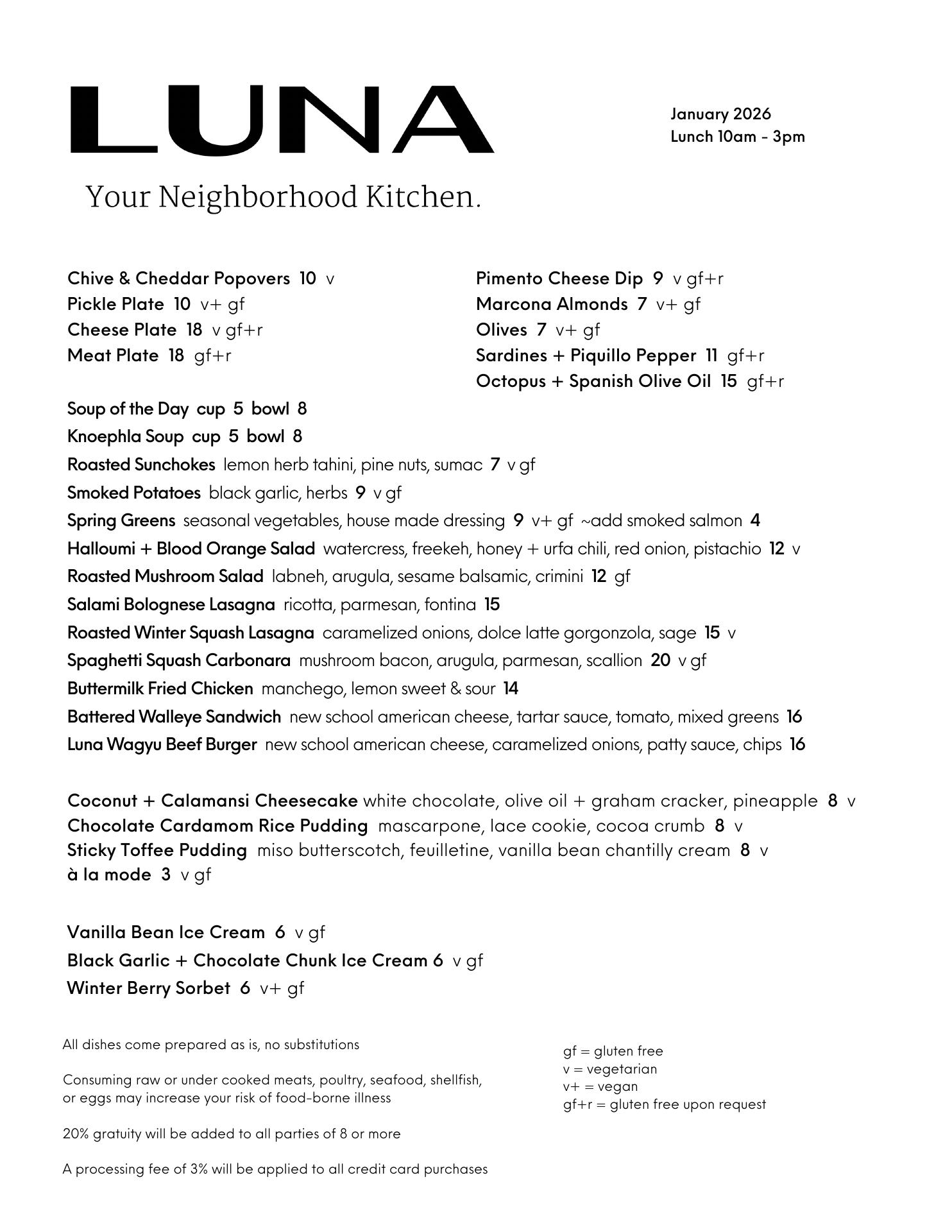 LUNA

January 2026
Lunch 10am - 3pm

Your Neighborhood Kitchen.

Chive & Cheddar Popovers 10 v
Pickle Plate 10 v+ gf
Cheese Plate 18 v gf+r
Meat Plate 18 gf+r

Pimento Cheese Dip 9 v gf+r
Marcona Almonds 7 v+ gf
Olives 7 v+ gf
Sardines + Piquillo Pepper 11 gf+r
Octopus + Spanish Olive Oil 15 gf+r

Soup of the Day cup 5 bowl 8
Knoephla Soup cup 5 bowl 8
Roasted Sunchokes lemon herb tahini, pine nuts, sumac 7 v gf
Smoked Potatoes black garlic, herbs 9 v gf
Spring Greens seasonal vegetables, house made dressing 9 v+ gf ~add smoked salmon 4
Halloumi + Blood Orange Salad watercress, freekeh, honey + urfa chili, red onion, pistachio 12 v
Roasted Mushroom Salad labneh, arugula, sesame balsamic, crimini 12 gf
Salami Bolognese Lasagna ricotta, parmesan, fontina 15
Roasted Winter Squash Lasagna caramelized onions, dolce latte gorgonzola, sage 15 v
Spaghetti Squash Carbonara mushroom bacon, arugula, parmesan, scallion 20 v gf
Buttermilk Fried Chicken manchego, lemon sweet & sour 14
Battered Walleye Sandwich new school american cheese, tartar sauce, tomato, mixed greens 16
Luna Wagyu Beef Burger new school american cheese, caramelized onions, patty sauce, chips 16

Coconut + Calamansi Cheesecake white chocolate, olive oil + graham cracker, pineapple 8 v
Chocolate Cardamom Rice Pudding mascarpone, lace cookie, cocoa crumb 8 v
Sticky Toffee Pudding miso butterscotch, feuilletine, vanilla bean chantilly cream 8 v
à la mode 3 v gf

Vanilla Bean Ice Cream 6 v gf
Black Garlic + Chocolate Chunk Ice Cream 6 v gf
Winter Berry Sorbet 6 v+ gf

All dishes come prepared as is, no substitutions

Consuming raw or under cooked meats, poultry, seafood, shellfish, or eggs may increase your risk of food-borne illness

20% gratuity will be added to all parties of 8 or more

A processing fee of 3% will be applied to all credit card purchases

gf = gluten free
v = vegetarian
v+ = vegan
gf+r = gluten free upon request